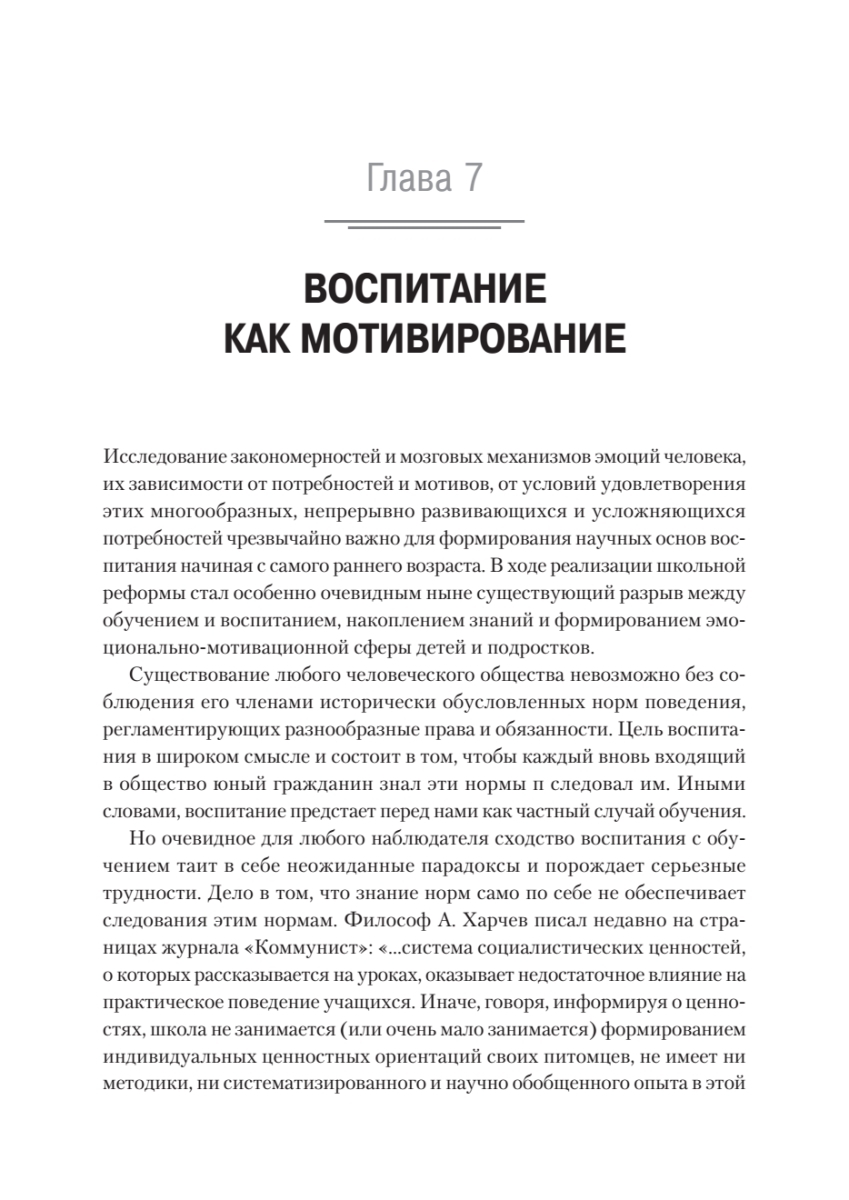 Глава 7

ВОСПИТАНИЕ КАК МОТИВИРОВАНИЕ

Исследование закономерностей и мозговых механизмов эмоций человека, их зависимости от потребностей и мотивов, от условий удовлетворения этих многообразных, непрерывно развивающихся и усложняющихся потребностей чрезвычайно важно для формирования научных основ воспитания начиная с самого раннего возраста. В ходе реализации школьной реформы стал особенно очевидным ныне существующий разрыв между обучением и воспитанием, накоплением знаний и формированием эмоционально-мотивационной сферы детей и подростков.

Существование любого человеческого общества невозможно без соблюдения его членами исторически обусловленных норм поведения, регламентирующих разнообразные права и обязанности. Цель воспитания в широком смысле и состоит в том, чтобы каждый вновь входящий в общество юный гражданин знал эти нормы п следовал им. Иными словами, воспитание предстает перед нами как частный случай обучения.

Но очевидное для любого наблюдателя сходство воспитания с обучением таит в себе неожиданные парадоксы и порождает серьезные трудности. Дело в том, что знание норм само по себе не обеспечивает следования этим нормам. Философ А. Харчев писал недавно на страницах журнала «Коммунист»: «...система социалистических ценностей, о которых рассказывается на уроках, оказывает недостаточное влияние на практическое поведение учащихся. Иначе, говоря, информируя о ценностях, школа не занимается (или очень мало занимается) формированием индивидуальных ценностных ориентаций своих питомцев, не имеет ни методики, ни систематизированного и научно обобщенного опыта в этой